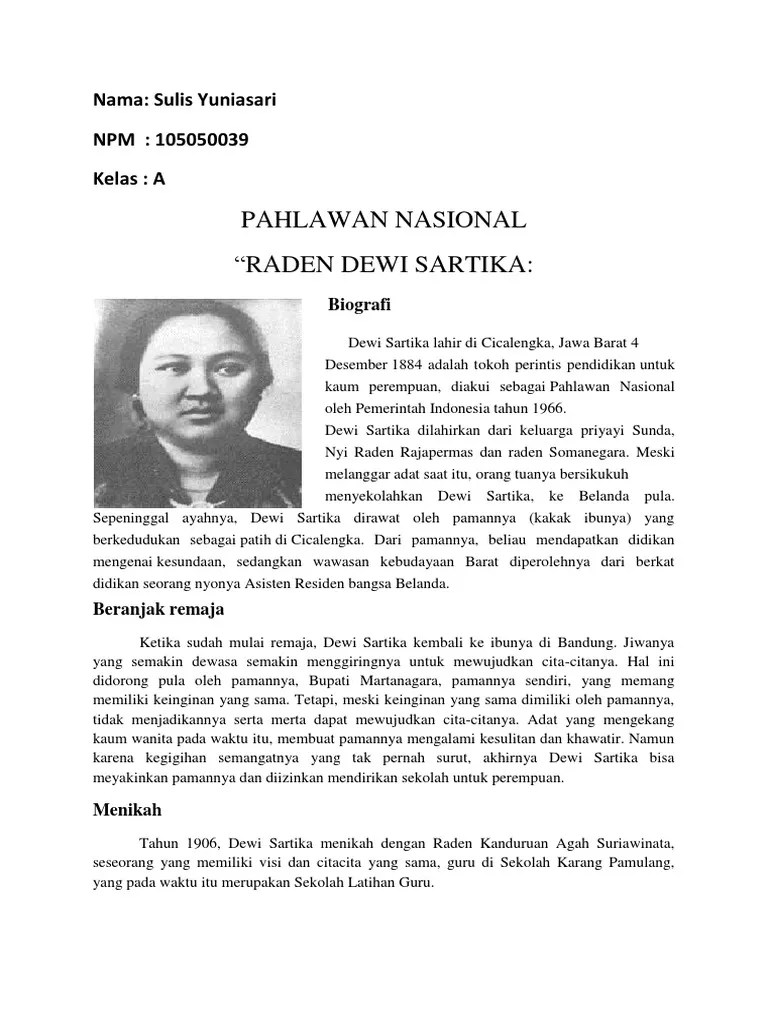 Nama: Sulis Yuniasari

NPM : 105050039

Kelas : A

PAHLAWAN NASIONAL

“RADEN DEWI SARTIKA:

Biografi

Dewi Sartika lahir di Cicalengka, Jawa Barat 4 Desember 1884 adalah tokoh perintis pendidikan untuk kaum perempuan, diakui sebagai Pahlawan Nasional oleh Pemerintah Indonesia tahun 1966.
Dewi Sartika dilahirkan dari keluarga priyayi Sunda, Nyi Raden Rajapermas dan raden Somanegara. Meski melanggar adat saat itu, orang tuanya bersikukuh menyekolahkan Dewi Sartika, ke Belanda pula. Sepeninggal ayahnya, Dewi Sartika dirawat oleh pamannya (kakak ibunya) yang berkedudukan sebagai patih di Cicalengka. Dari pamannya, beliau mendapatkan didikan mengenai kesundaan, sedangkan wawasan kebudayaan Barat diperolehnya dari berkat didikan seorang nyonya Asisten Residen bangsa Belanda.

Beranjak remaja

Ketika sudah mulai remaja, Dewi Sartika kembali ke ibunya di Bandung. Jiwanya yang semakin dewasa semakin menggiringnya untuk mewujudkan cita-citanya. Hal ini didorong pula oleh pamannya, Bupati Martanagara, pamannya sendiri, yang memang memiliki keinginan yang sama. Tetapi, meski keinginan yang sama dimiliki oleh pamannya, tidak menjadikannya serta merta dapat mewujudkan cita-citanya. Adat yang mengekang kaum wanita pada waktu itu, membuat pamannya mengalami kesulitan dan khawatir. Namun karena kegigihan semangatnya yang tak pernah surut, akhirnya Dewi Sartika bisa meyakinkan pamannya dan diizinkan mendirikan sekolah untuk perempuan.

Menikah

Tahun 1906, Dewi Sartika menikah dengan Raden Kanduruan Agah Suriawinata, seseorang yang memiliki visi dan citacita yang sama, guru di Sekolah Karang Pamulang, yang pada waktu itu merupakan Sekolah Latihan Guru.